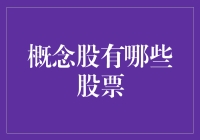 概念股有哪些股票